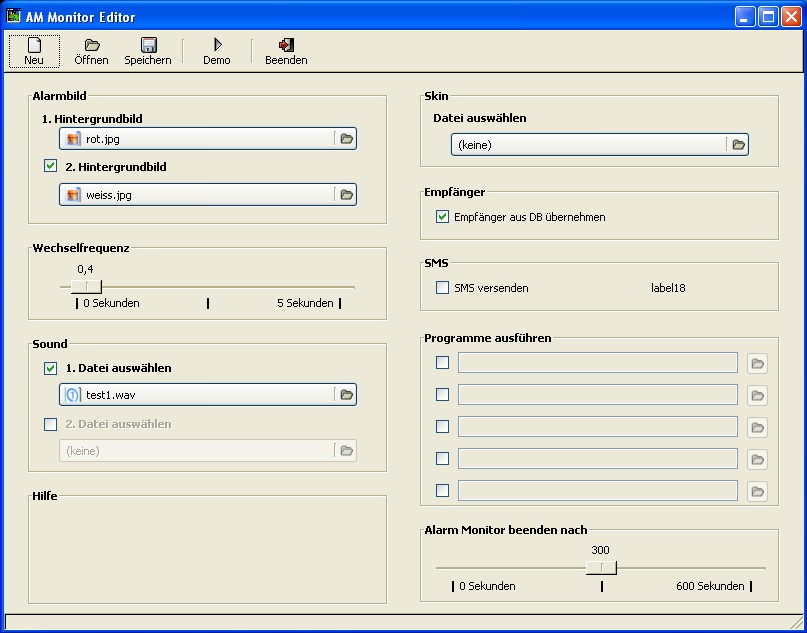 AM Monitor Editor

Neu Öffnen Speichern Demo Beenden

Alarmbild

1. Hintergrundbild

rot.jpg

2. Hintergrundbild

weiss.jpg

Wechselfrequenz

0,4

0 Sekunden 5 Sekunden

Sound

1. Datei auswählen

test1.wav

2. Datei auswählen

(keine)

Hilfe

Skin

Datei auswählen

(keine)

Empfänger

Empfänger aus DB übernehmen

SMS

SMS versenden label18

Programme ausführen

Alarm Monitor beenden nach

300

0 Sekunden 600 Sekunden